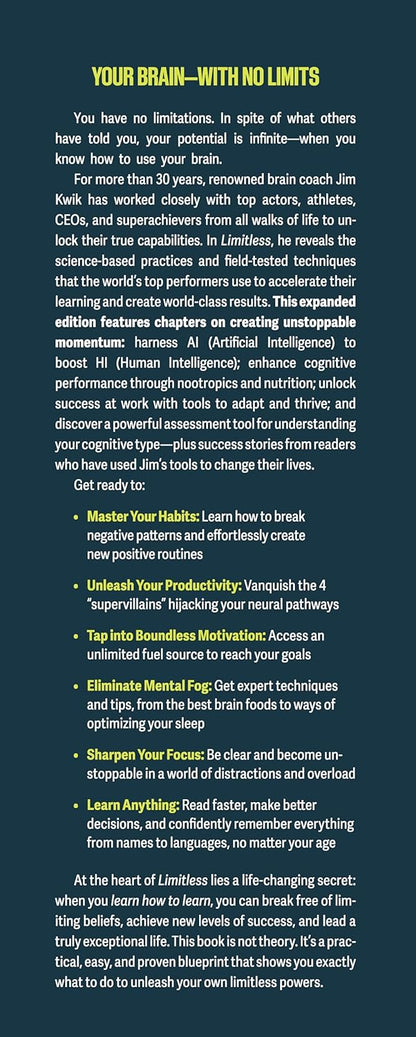 YOUR BRAIN—WITH NO LIMITS

You have no limitations. In spite of what others have told you, your potential is infinite—when you know how to use your brain.

For more than 30 years, renowned brain coach Jim Kwik has worked closely with top actors, athletes, CEOs, and superachievers from all walks of life to unlock their true capabilities. In Limitless, he reveals the science-based practices and field-tested techniques that the world's top performers use to accelerate their learning and create world-class results. This expanded edition features chapters on creating unstoppable momentum: harness AI (Artificial Intelligence) to boost HI (Human Intelligence); enhance cognitive performance through nootropics and nutrition; unlock success at work with tools to adapt and thrive; and discover a powerful assessment tool for understanding your cognitive type—plus success stories from readers who have used Jim's tools to change their lives.

Get ready to:

• Master Your Habits: Learn how to break negative patterns and effortlessly create new positive routines

• Unleash Your Productivity: Vanquish the 4 "supervillains" hijacking your neural pathways

• Tap into Boundless Motivation: Access an unlimited fuel source to reach your goals

• Eliminate Mental Fog: Get expert techniques and tips, from the best brain foods to ways of optimizing your sleep

• Sharpen Your Focus: Be clear and become unstoppable in a world of distractions and overload

• Learn Anything: Read faster, make better decisions, and confidently remember everything from names to languages, no matter your age

At the heart of Limitless lies a life-changing secret: when you learn how to learn, you can break free of limiting beliefs, achieve new levels of success, and lead a truly exceptional life. This book is not theory. It's a practical, easy, and proven blueprint that shows you exactly what to do to unleash your own limitless powers.